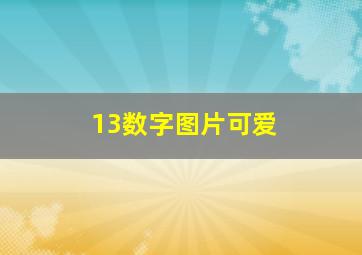 13数字图片可爱